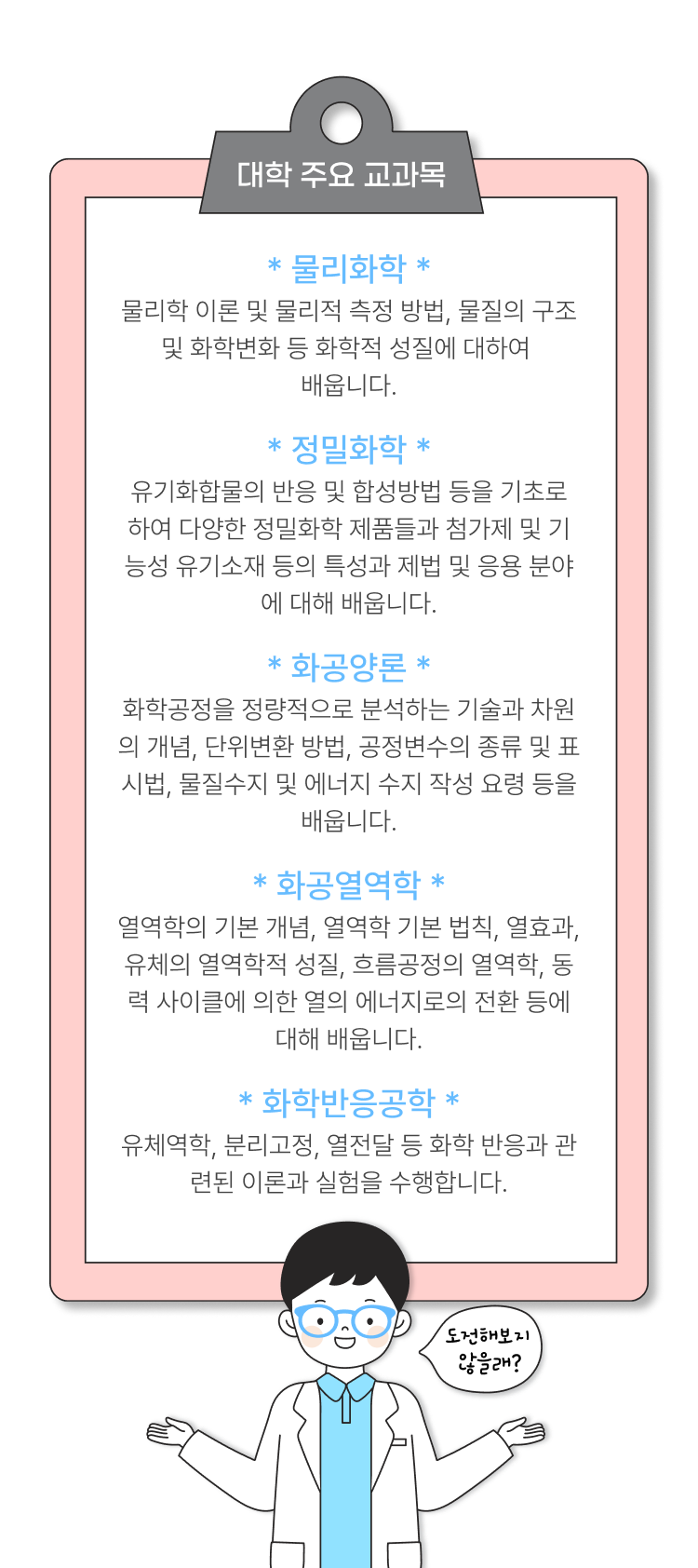 대학 주요 교과목

* 물리화학 *

물리학 이론 및 물리적 측정 방법, 물질의 구조 및 화학변화 등 화학적 성질에 대하여 배웁니다.

* 정밀화학 *

유기화합물의 반응 및 합성방법 등을 기초로 하여 다양한 정밀화학 제품들과 첨가제 및 기능성 유기소재 등의 특성과 제법 및 응용 분야에 대해 배웁니다.

* 화공양론 *

화학공정을 정량적으로 분석하는 기술과 차원의 개념, 단위변환 방법, 공정변수의 종류 및 표시법, 물질수지 및 에너지 수지 작성 요령 등을 배웁니다.

* 화공열역학 *

열역학의 기본 개념, 열역학 기본 법칙, 열효과, 유체의 열역학적 성질, 흐름공정의 열역학, 동력 사이클에 의한 열의 에너지로의 전환 등에 대해 배웁니다.

* 화학반응공학 *

유체역학, 분리고정, 열전달 등 화학 반응과 관련된 이론과 실험을 수행합니다.

도전해보지 않을래?